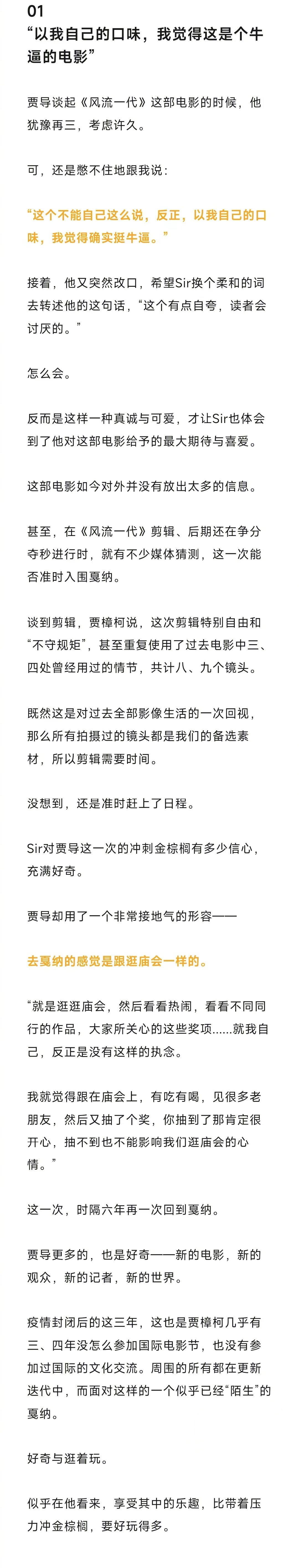 01
“以我自己的口味，我觉得这是个牛逼的电影”

贾导谈起《风流一代》这部电影的时候，他犹豫再三，考虑许久。

可，还是憋不住地跟我说：

“这个不能自己这么说，反正，以我自己的口味，我觉得确实挺牛逼。”

接着，他又突然改口，希望Sir换个柔和的词去转述他的这句话，“这个有点自夸，读者会讨厌的。”

怎么会。

反而是这样一种真诚与可爱，才让Sir也体会到了他对这部电影给予的最大期待与喜爱。

这部电影如今对外并没有放出太多的信息。

甚至，在《风流一代》剪辑、后期还在争分夺秒进行时，就有不少媒体猜测，这一次能否准时入围戛纳。

谈到剪辑，贾樟柯说，这次剪辑特别自由和“不守规矩”，甚至重复使用了过去电影中三、四处曾经用过的情节，共计八、九个镜头。

既然这是对过去全部影像生活的一次回视，那么所有拍摄过的镜头都是我们的备选素材，所以剪辑需要时间。

没想到，还是准时赶上了日程。

Sir对贾导这一次的冲刺金棕榈有多少信心，充满好奇。

贾导却用了一个非常接地气的形容——

去戛纳的感觉是跟逛庙会一样的。

“就是逛逛庙会，然后看看热闹，看看不同同行的作品，大家所关心的这些奖项......就我自己，反正是没有这样的执念。

我就觉得跟在庙会上，有吃有喝，见很多老朋友，然后又抽了个奖，你抽到了那肯定很开心，抽不到也不能影响我们逛庙会的心情。”

这一次，时隔六年再一次回到戛纳。

贾导更多的，也是好奇——新的电影，新的观众，新的记者，新的世界。

疫情封闭后的这三年，这也是贾樟柯几乎有三、四年没怎么参加国际电影节，也没有参加过国际的文化交流。周围的所有都在更新迭代中，而面对这样的一个似乎已经“陌生”的戛纳。

好奇与逛着玩。

似乎在他看来，享受其中的乐趣，比带着压力冲金棕榈，要好玩得多。